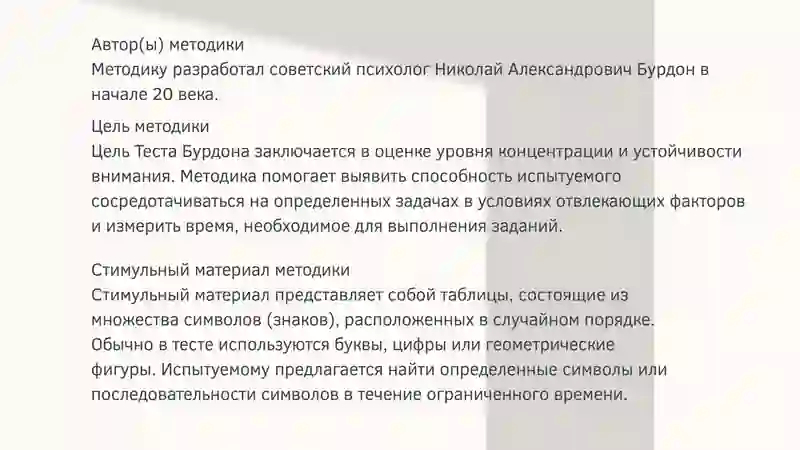 Автор(ы) методики
Методику разработал советский психолог Николай Александрович Бурдон в начале 20 века.

Цель методики
Цель Теста Бурдона заключается в оценке уровня концентрации и устойчивости внимания. Методика помогает выявить способность испытуемого сосредотачиваться на определенных задачах в условиях отвлекающих факторов и измерить время, необходимое для выполнения заданий.

Стимульный материал методики
Стимульный материал представляет собой таблицы, состоящие из множества символов (знаков), расположенных в случайном порядке. Обычно в тесте используются буквы, цифры или геометрические фигуры. Испытуемому предлагается найти определенные символы или последовательности символов в течение ограниченного времени.